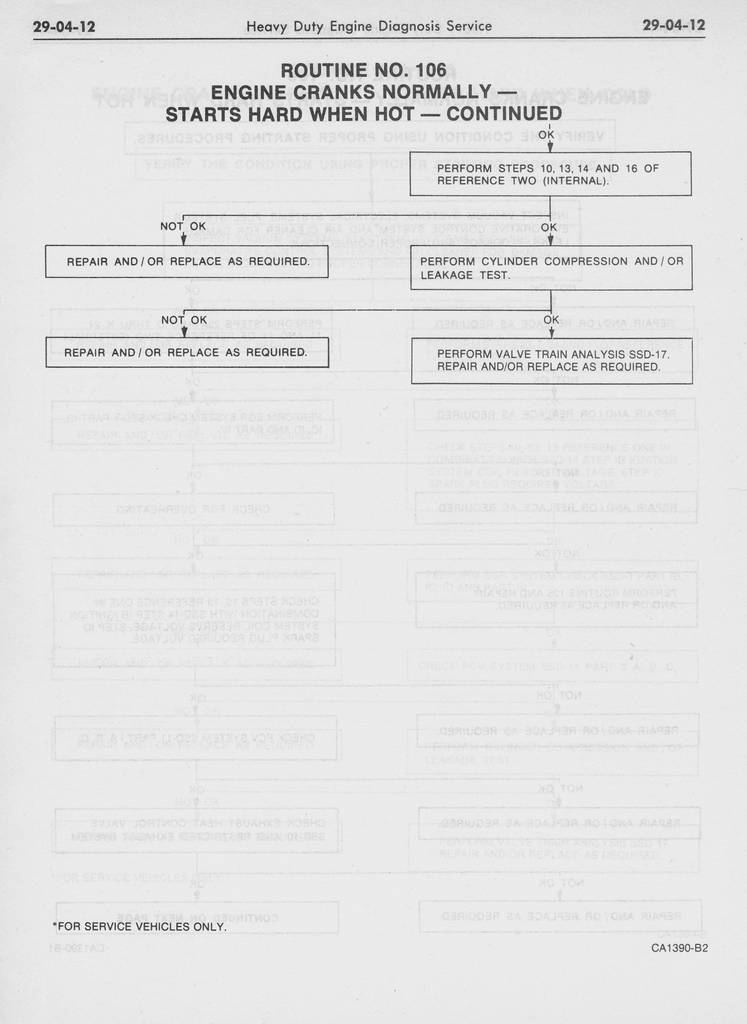 29-04-12 Heavy Duty Engine Diagnosis Service 29-04-12

ROUTINE NO. 106
ENGINE CRANKS NORMALLY —
STARTS HARD WHEN HOT — CONTINUED

OK

PERFORM STEPS 10, 13, 14 AND 16 OF REFERENCE TWO (INTERNAL).

NOT OK

OK

REPAIR AND / OR REPLACE AS REQUIRED.

PERFORM CYLINDER COMPRESSION AND / OR LEAKAGE TEST.

NOT OK

OK

REPAIR AND / OR REPLACE AS REQUIRED.

PERFORM VALVE TRAIN ANALYSIS SSD-17. REPAIR AND/OR REPLACE AS REQUIRED.

*FOR SERVICE VEHICLES ONLY.

CA1390-B2